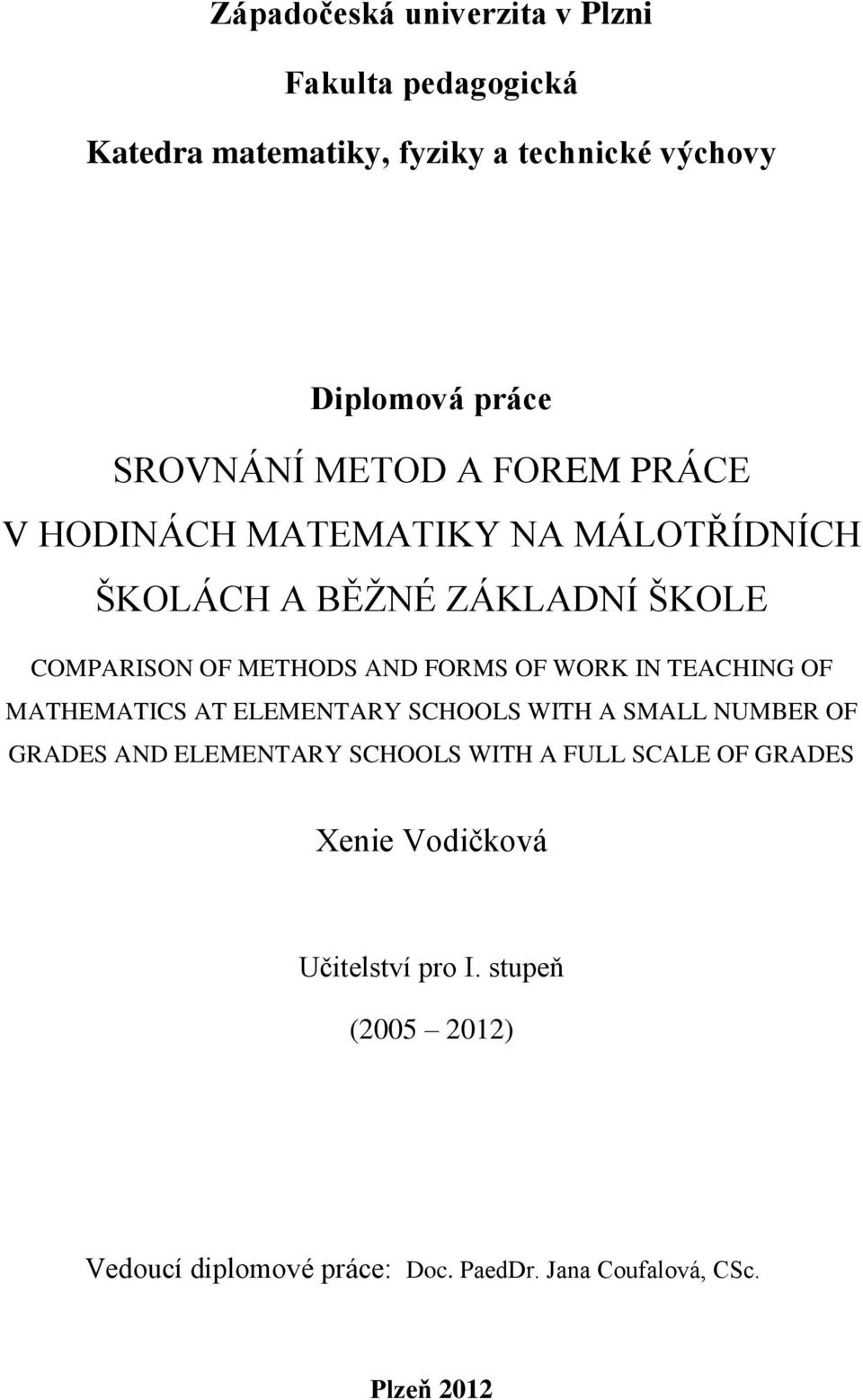 Západočeská univerzita v Plzni

Fakulta pedagogická

Katedra matematiky, fyziky a technické výchovy

Diplomová práce

SROVNÁNÍ METOD A FOREM PRÁCE V HODINÁCH MATEMATIKY NA MÁLOTŘÍDNÍCH ŠKOLÁCH A BĚŽNÉ ZÁKLADNÍ ŠKOLE

COMPARISON OF METHODS AND FORMS OF WORK IN TEACHING OF MATHEMATICS AT ELEMENTARY SCHOOLS WITH A SMALL NUMBER OF GRADES AND ELEMENTARY SCHOOLS WITH A FULL SCALE OF GRADES

Xenie Vodičková

Učitelství pro I. stupeň

(2005 – 2012)

Vedoucí diplomové práce: Doc. PaedDr. Jana Coufalová, CSc.

Plzeň 2012